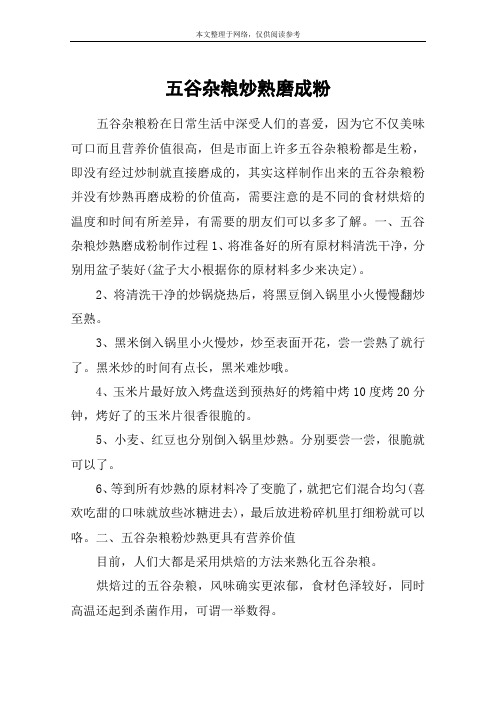 本文整理于网络，仅供阅读参考

五谷杂粮炒熟磨成粉

五谷杂粮粉在日常生活中深受人们的喜爱，因为它不仅美味可口而且营养价值很高，但是市面上许多五谷杂粮粉都是生粉，即没有经过炒制就直接磨成的，其实这样制作出来的五谷杂粮粉并没有炒熟再磨成粉的价值高，需要注意的是不同的食材烘焙的温度和时间有所差异，有需要的朋友们可以多多了解。一、五谷杂粮炒熟磨成粉制作过程 1、将准备好的所有原材料清洗干净，分别用盆子装好(盆子大小根据你的原材料多少来决定)。

2、将清洗干净的炒锅烧热后，将黑豆倒入锅里小火慢慢翻炒至熟。

3、黑米倒入锅里小火慢炒，炒至表面开花，尝一尝熟了就行了。黑米炒的时间有点长，黑米难炒哦。

4、玉米片最好放入烤盘送到预热好的烤箱中烤 10 度烤 20 分钟，烤好了的玉米片很香很脆的。

5、小麦、红豆也分别倒入锅里炒熟。分别要尝一尝，很脆就可以了。

6、等到所有炒熟的原材料冷了变脆了，就把它们混合均匀(喜欢吃甜的口味就放些冰糖进去)，最后放进粉碎机里打细粉就可以咯。二、五谷杂粮粉炒熟更具有营养价值

目前，人们大都是采用烘焙的方法来熟化五谷杂粮。

烘焙过的五谷杂粮，风味确实更浓郁，食材色泽较好，同时高温还起到杀菌作用，可谓一举数得。